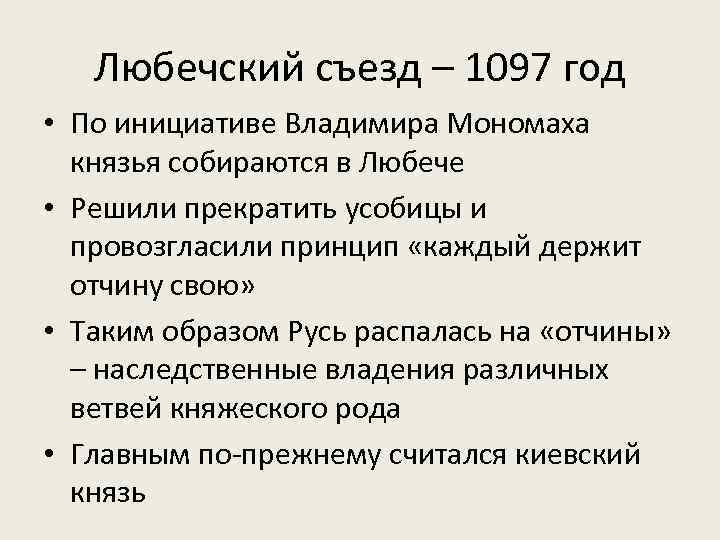 Любечский съезд – 1097 год

• По инициативе Владимира Мономаха князья собираются в Любече

• Решили прекратить усобицы и провозгласили принцип «каждый держит отчину свою»

• Таким образом Русь распалась на «отчины» – наследственные владения различных ветвей княжеского рода

• Главным по-прежнему считался киевский князь